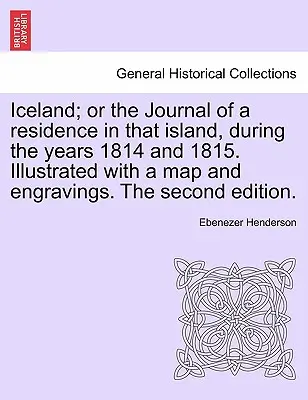 BRITISH LIBRARY

General Historical Collections

Iceland; or the Journal of a residence in that island, during the years 1814 and 1815. Illustrated with a map and engravings. The second edition.

Ebenezer Henderson